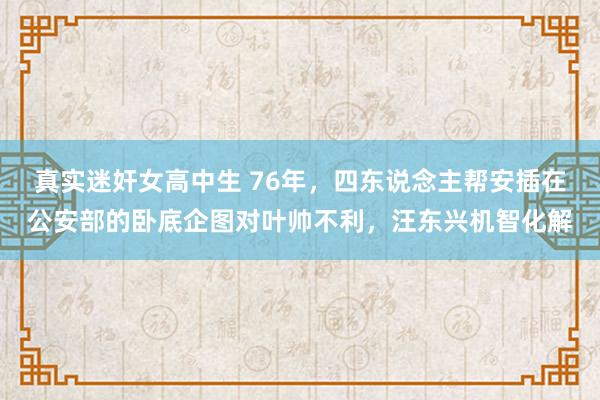 真实迷奸女高中生 76年，四东说念主帮安插在公安部的卧底企图对叶帅不利，汪东兴机智化解